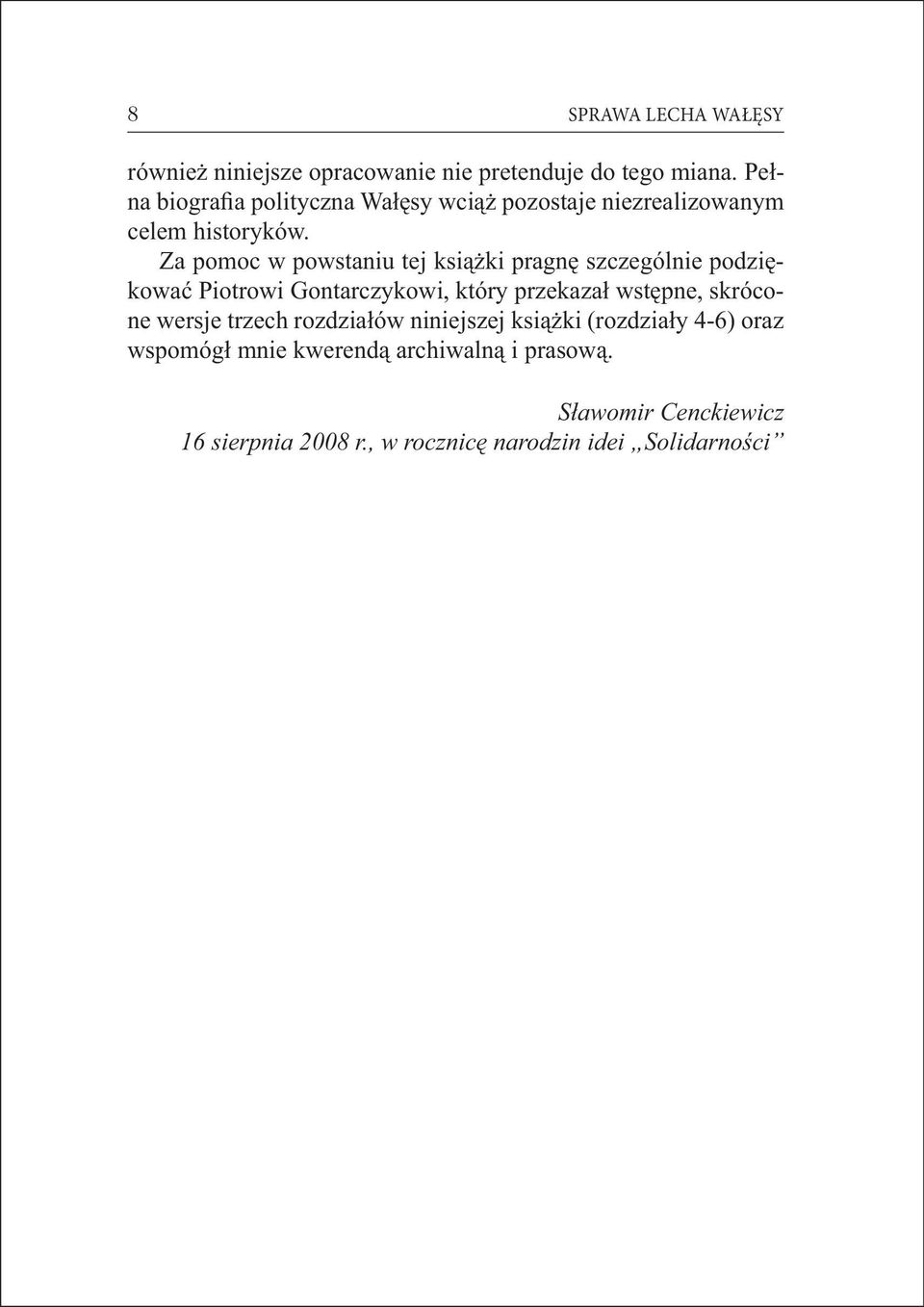 8 SPRAWA LECHA WAŁĘSY

również niniejsze opracowanie nie pretenduje do tego miana. Pełna biografia polityczna Wałęsy wciąż pozostaje niezrealizowanym celem historyków.

Za pomoc w powstaniu tej książki pragnę szczególnie podziękować Piotrowi Gontarczykowi, który przekazał wstępne, skrócone wersje trzech rozdziałów niniejszej książki (rozdziały 4-6) oraz wspomógł mnie kwerendą archiwalną i prasową.

Sławomir Cenckiewicz
16 sierpnia 2008 r., w rocznicę narodzin idei „Solidarności”